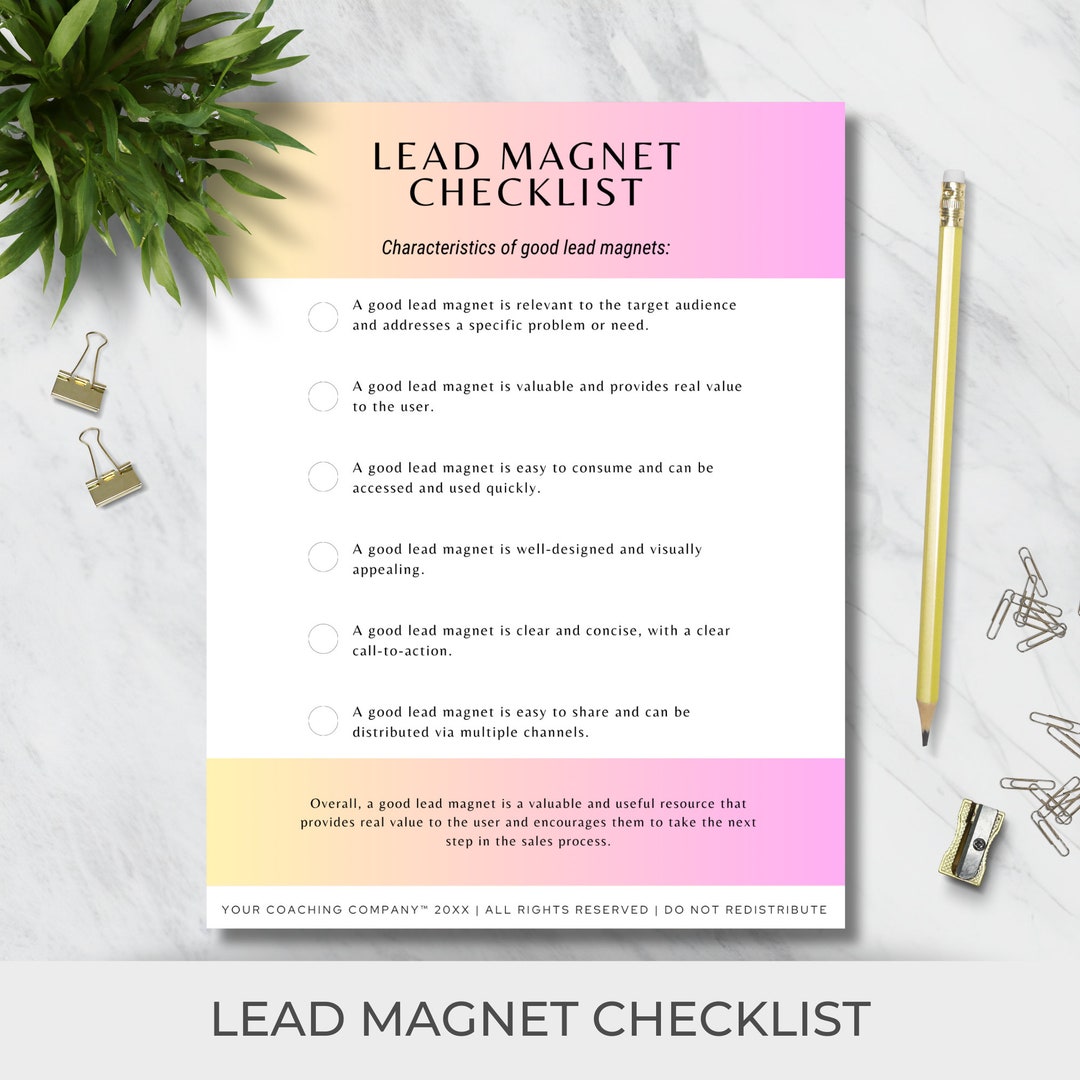 LEAD MAGNET CHECKLIST

Characteristics of good lead magnets:

A good lead magnet is relevant to the target audience and addresses a specific problem or need.

A good lead magnet is valuable and provides real value to the user.

A good lead magnet is easy to consume and can be accessed and used quickly.

A good lead magnet is well-designed and visually appealing.

A good lead magnet is clear and concise, with a clear call-to-action.

A good lead magnet is easy to share and can be distributed via multiple channels.

Overall, a good lead magnet is a valuable and useful resource that provides real value to the user and encourages them to take the next step in the sales process.

YOUR COACHING COMPANY™ 20XX | ALL RIGHTS RESERVED | DO NOT REDISTRIBUTE

LEAD MAGNET CHECKLIST